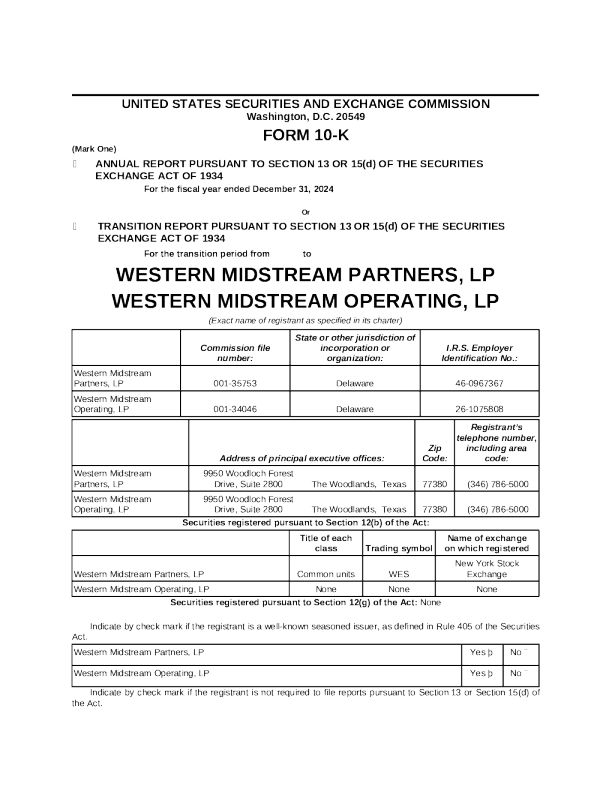 UNITED STATES SECURITIES AND EXCHANGE COMMISSION
Washington, D.C. 20549

FORM 10-K

(Mark One)

 ANNUAL REPORT PURSUANT TO SECTION 13 OR 15(d) OF THE SECURITIES EXCHANGE ACT OF 1934

For the fiscal year ended December 31, 2024

Or

 TRANSITION REPORT PURSUANT TO SECTION 13 OR 15(d) OF THE SECURITIES EXCHANGE ACT OF 1934

For the transition period from to

WESTERN MIDSTREAM PARTNERS, LP
WESTERN MIDSTREAM OPERATING, LP

(Exact name of registrant as specified in its charter)

| | Commission file number: | State or other jurisdiction of incorporation or organization: | I.R.S. Employer Identification No.: |
|---|---|---|---|
| Western Midstream Partners, LP | 001-35753 | Delaware | 46-0967367 |
| Western Midstream Operating, LP | 001-34046 | Delaware | 26-1075808 |

| | Address of principal executive offices: | | Zip Code: | Registrant's telephone number, including area code: |
|---|---|---|---|---|
| Western Midstream Partners, LP | 9950 Woodloch Forest Drive, Suite 2800 | The Woodlands, Texas | 77380 | (346) 786-5000 |
| Western Midstream Operating, LP | 9950 Woodloch Forest Drive, Suite 2800 | The Woodlands, Texas | 77380 | (346) 786-5000 |

Securities registered pursuant to Section 12(b) of the Act:

| | Title of each class | Trading symbol | Name of exchange on which registered |
|---|---|---|---|
| Western Midstream Partners, LP | Common units | WES | New York Stock Exchange |
| Western Midstream Operating, LP | None | None | None |

Securities registered pursuant to Section 12(g) of the Act: None

Indicate by check mark if the registrant is a well-known seasoned issuer, as defined in Rule 405 of the Securities Act.

| Western Midstream Partners, LP | Yes þ | No ¨ |
|---|---|---|
| Western Midstream Operating, LP | Yes þ | No ¨ |

Indicate by check mark if the registrant is not required to file reports pursuant to Section 13 or Section 15(d) of the Act.